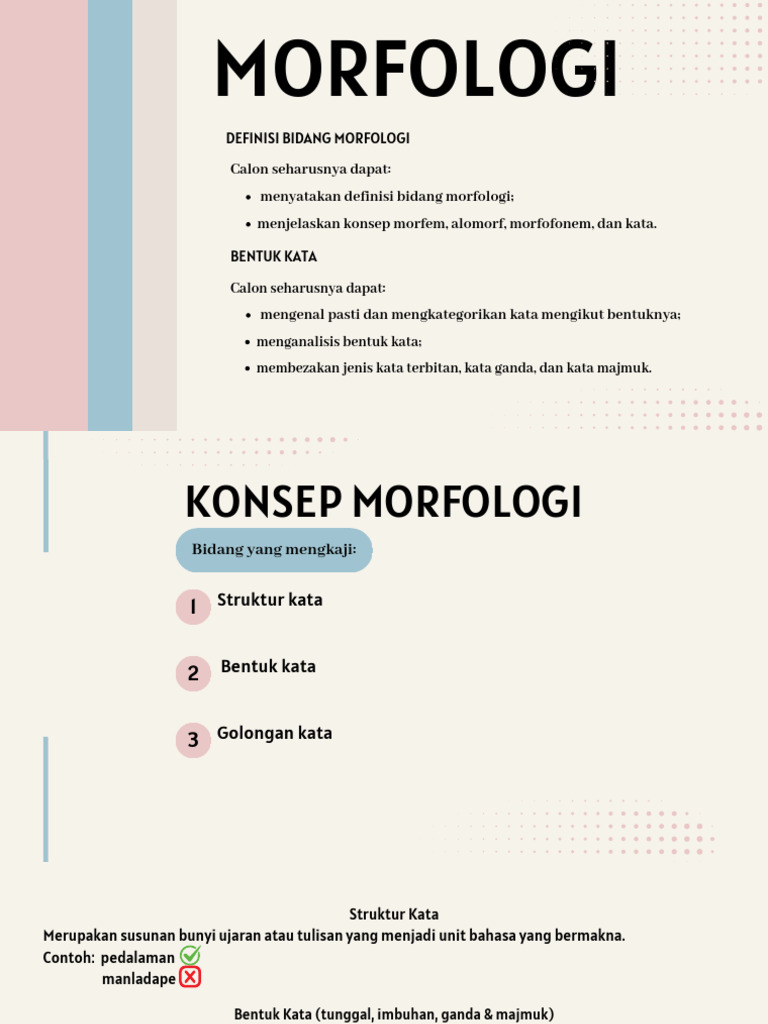 MORFOLOGI

DEFINISI BIDANG MORFOLOGI

Calon seharusnya dapat:

• menyatakan definisi bidang morfologi;
• menjelaskan konsep morfem, alomorf, morfofonem, dan kata.

BENTUK KATA

Calon seharusnya dapat:

• mengenal pasti dan mengkategorikan kata mengikut bentuknya;
• menganalisis bentuk kata;
• membezakan jenis kata terbitan, kata ganda, dan kata majmuk.

KONSEP MORFOLOGI

Bidang yang mengkaji:

1 Struktur kata

2 Bentuk kata

3 Golongan kata

Struktur Kata

Merupakan susunan bunyi ujaran atau tulisan yang menjadi unit bahasa yang bermakna.
Contoh: pedalaman
manladape

Bentuk Kata (tunggal, imbuhan, ganda & majmuk)